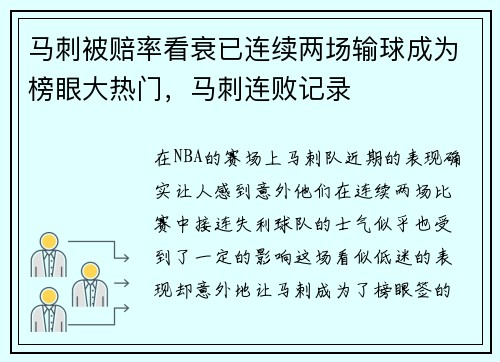 马刺被赔率看衰已连续两场输球成为榜眼大热门，马刺连败记录

在NBA的赛场上马刺队近期的表现确实让人感到意外他们在连续两场比赛中接连失利球队的士气似乎也受到了一定的影响这场看似低迷的表现却意外地让马刺成为了榜眼签的